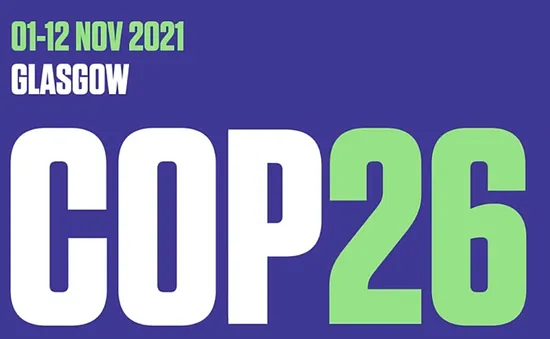 01-12 NOV 2021
GLASGOW

COP26